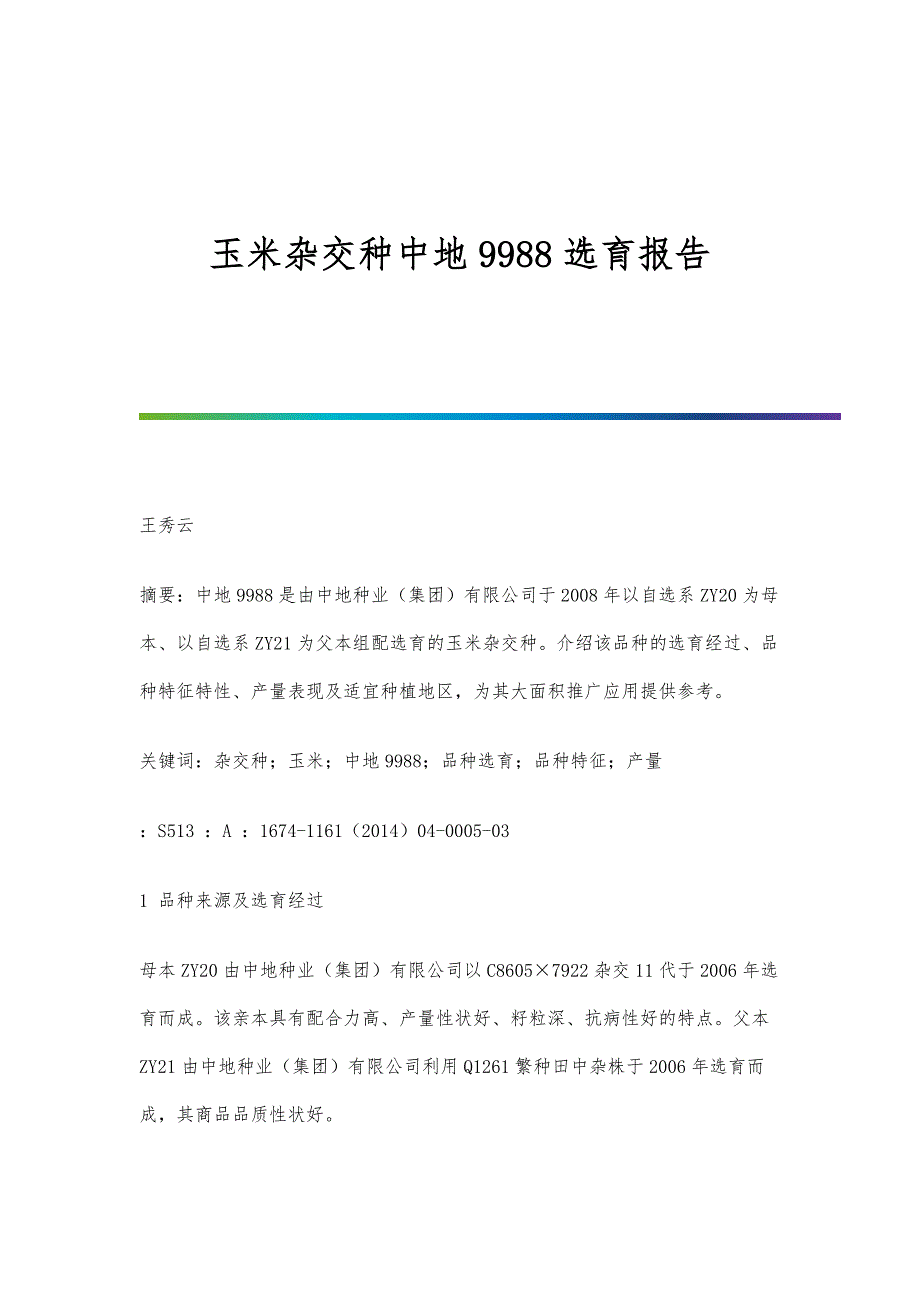 玉米杂交种中地9988选育报告

王秀云

摘要：中地9988是由中地种业（集团）有限公司于2008年以自选系ZY20为母本、以自选系ZY21为父本组配选育的玉米杂交种。介绍该品种的选育经过、品种特征特性、产量表现及适宜种植地区，为其大面积推广应用提供参考。

关键词：杂交种；玉米；中地9988；品种选育；品种特征；产量

：S513 ：A ：1674-1161（2014）04-0005-03

1 品种来源及选育经过

母本ZY20由中地种业（集团）有限公司以C8605×7922杂交11代于2006年选育而成。该亲本具有配合力高、产量性状好、籽粒深、抗病性好的特点。父本ZY21由中地种业（集团）有限公司利用Q1261繁种田中杂株于2006年选育而成，其商品品质性状好。